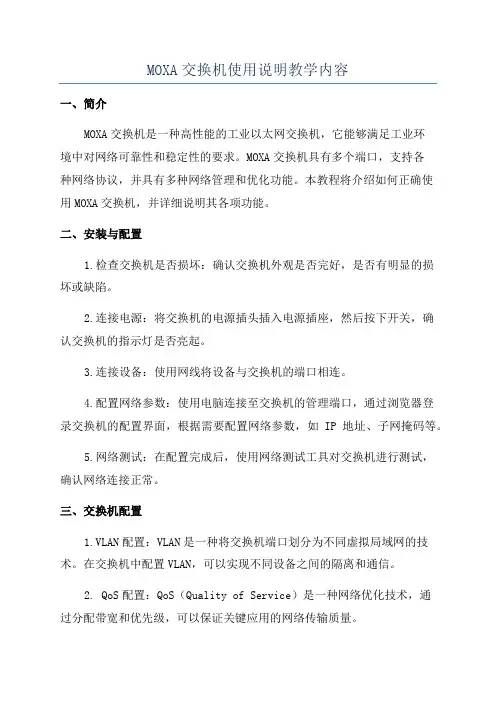 MOXA交换机使用说明教学内容

一、简介

MOXA交换机是一种高性能的工业以太网交换机，它能够满足工业环境中对网络可靠性和稳定性的要求。MOXA交换机具有多个端口，支持各种网络协议，并具有多种网络管理和优化功能。本教程将介绍如何正确使用MOXA交换机，并详细说明其各项功能。

二、安装与配置

1.检查交换机是否损坏：确认交换机外观是否完好，是否有明显的损坏或缺陷。

2.连接电源：将交换机的电源插头插入电源插座，然后按下开关，确认交换机的指示灯是否亮起。

3.连接设备：使用网线将设备与交换机的端口相连。

4.配置网络参数：使用电脑连接至交换机的管理端口，通过浏览器登录交换机的配置界面，根据需要配置网络参数，如 IP 地址、子网掩码等。

5.网络测试：在配置完成后，使用网络测试工具对交换机进行测试，确认网络连接正常。

三、交换机配置

1.VLAN配置：VLAN是一种将交换机端口划分为不同虚拟局域网的技术。在交换机中配置VLAN，可以实现不同设备之间的隔离和通信。

2. QoS配置：QoS（Quality of Service）是一种网络优化技术，通过分配带宽和优先级，可以保证关键应用的网络传输质量。